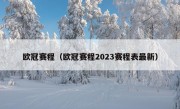 欧冠赛程（欧冠赛程2023赛程表最新）